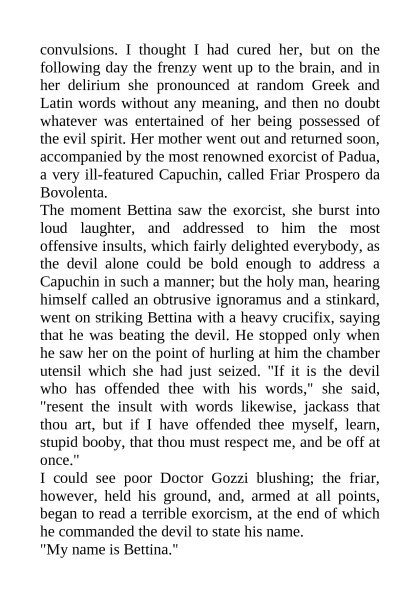 convulsions. I thought I had cured her, but on the following day the frenzy went up to the brain, and in her delirium she pronounced at random Greek and Latin words without any meaning, and then no doubt whatever was entertained of her being possessed of the evil spirit. Her mother went out and returned soon, accompanied by the most renowned exorcist of Padua, a very ill-featured Capuchin, called Friar Prospero da Bovolenta.
The moment Bettina saw the exorcist, she burst into loud laughter, and addressed to him the most offensive insults, which fairly delighted everybody, as the devil alone could be bold enough to address a Capuchin in such a manner; but the holy man, hearing himself called an obtrusive ignoramus and a stinkard, went on striking Bettina with a heavy crucifix, saying that he was beating the devil. He stopped only when he saw her on the point of hurling at him the chamber utensil which she had just seized. "If it is the devil who has offended thee with his words," she said, "resent the insult with words likewise, jackass that thou art, but if I have offended thee myself, learn, stupid booby, that thou must respect me, and be off at once."
I could see poor Doctor Gozzi blushing; the friar, however, held his ground, and, armed at all points, began to read a terrible exorcism, at the end of which he commanded the devil to state his name.
"My name is Bettina."